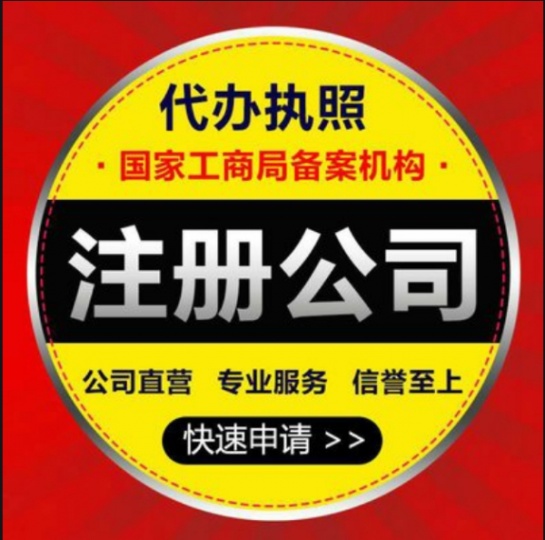 代办执照

· 国家工商局备案机构 ·

注册公司

公司直营 专业服务 信誉至上

快速申请 >>